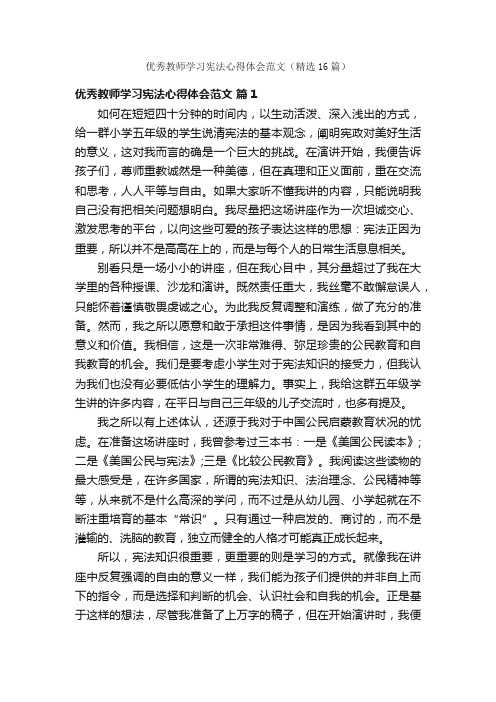 优秀教师学习宪法心得体会范文（精选16篇）

优秀教师学习宪法心得体会范文 篇1

如何在短短四十分钟的时间内，以生动活泼、深入浅出的方式，给一群小学五年级的学生说清宪法的基本观念，阐明宪政对美好生活的意义，这对我而言的确是一个巨大的挑战。在演讲开始，我便告诉孩子们，尊师重教诚然是一种美德，但在真理和正义面前，重在交流和思考，人人平等与自由。如果大家听不懂我讲的内容，只能说明我自己没有把相关问题想明白。我尽量把这场讲座作为一次坦诚交心、激发思考的平台，以向这些可爱的孩子表达这样的思想：宪法正因为重要，所以并不是高高在上的，而是与每个人的日常生活息息相关。

别看只是一场小小的讲座，但在我心目中，其分量超过了我在大学里的各种授课、沙龙和演讲。既然责任重大，我丝毫不敢懈怠误人，只能怀着谨慎敬畏虔诚之心。为此我反复调整和演练，做了充分的准备。然而，我之所以愿意和敢于承担这件事情，是因为我看到其中的意义和价值。我相信，这是一次非常难得、弥足珍贵的公民教育和自我教育的机会。我们是要考虑小学生对于宪法知识的接受力，但我认为我们也没有必要低估小学生的理解力。事实上，我给这群五年级学生讲的许多内容，在平日与自己三年级的儿子交流时，也多有提及。

我之所以有上述体认，还源于我对于中国公民启蒙教育状况的忧虑。在准备这场讲座时，我曾参考过三本书：一是《美国公民读本》；二是《美国公民与宪法》；三是《比较公民教育》。我阅读这些读物的最大感受是，在许多国家，所谓的宪法知识、法治理念、公民精神等等，从来就不是什么高深的学问，而不过是从幼儿园、小学起就在不断注重培育的基本“常识”。只有通过一种启发的、商讨的，而不是灌输的、洗脑的教育，独立而健全的人格才可能真正成长起来。

所以，宪法知识很重要，更重要的则是学习的方式。就像我在讲座中反复强调的自由的意义一样，我们能为孩子们提供的并非自上而下的指令，而是选择和判断的机会、认识社会和自我的机会。正是基于这样的想法，尽管我准备了上万字的稿子，但在开始演讲时，我便